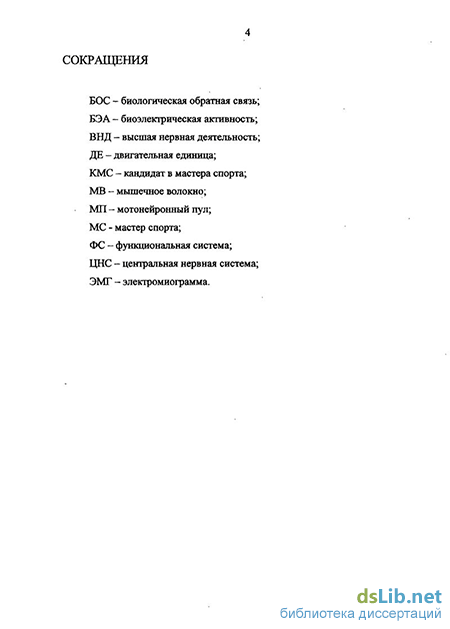 4

СОКРАЩЕНИЯ

БОС – биологическая обратная связь;

БЭА – биоэлектрическая активность;

ВНД – высшая нервная деятельность;

ДЕ – двигательная единица;

КМС – кандидат в мастера спорта;

МВ – мышечное волокно;

МП – мотонейронный пул;

МС - мастер спорта;

ФС – функциональная система;

ЦНС – центральная нервная система;

ЭМГ – электромиограмма.

dsLib.net
библиотека диссертаций